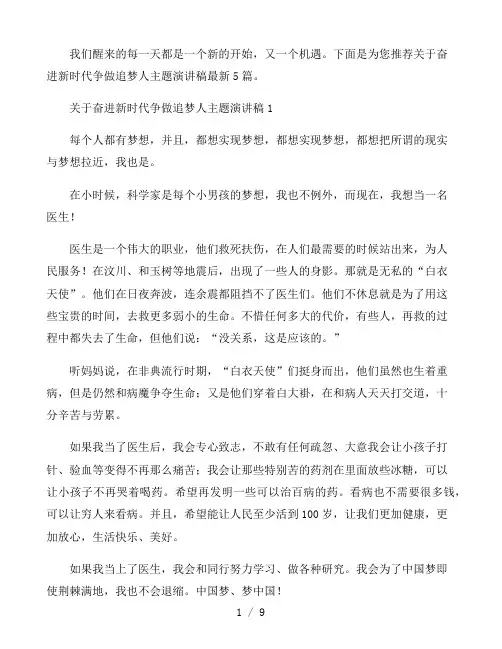 我们醒来的每一天都是一个新的开始，又一个机遇。下面是为您推荐关于奋进新时代争做追梦人主题演讲稿最新5篇。

关于奋进新时代争做追梦人主题演讲稿1

每个人都有梦想，并且，都想实现梦想，都想实现梦想，都想把所谓的现实与梦想拉近，我也是。

在小时候，科学家是每个小男孩的梦想，我也不例外，而现在，我想当一名医生！

医生是一个伟大的职业，他们救死扶伤，在人们最需要的时候站出来，为人民服务！在汶川、和玉树等地震后，出现了一些人的身影。那就是无私的“白衣天使”。他们在日夜奔波，连余震都阻挡不了医生们。他们不休息就是为了用这些宝贵的时间，去救更多弱小的生命。不惜任何多大的代价，有些人，再救的过程中都失去了生命，但他们说：“没关系，这是应该的。”

听妈妈说，在非典流行时期，“白衣天使”们挺身而出，他们虽然也生着重病，但是仍然和病魔争夺生命；又是他们穿着白大褂，在和病人天天打交道，十分辛苦与劳累。

如果我当了医生后，我会专心致志，不敢有任何疏忽、大意我会让小孩子打针、验血等变得不再那么痛苦；我会让那些特别苦的药剂在里面放些冰糖，可以让小孩子不再哭着喝药。希望再发明一些可以治百病的药。看病也不需要很多钱，可以让穷人来看病。并且，希望能让人民至少活到100岁，让我们更加健康，更加放心，生活快乐、美好。

如果我当上了医生，我会和同行努力学习、做各种研究。我会为了中国梦即使荆棘满地，我也不会退缩。中国梦、梦中国！

1 / 9